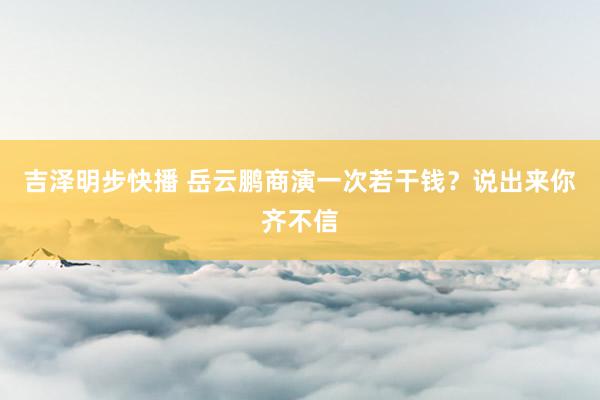 吉泽明步快播 岳云鹏商演一次若干钱？说出来你齐不信